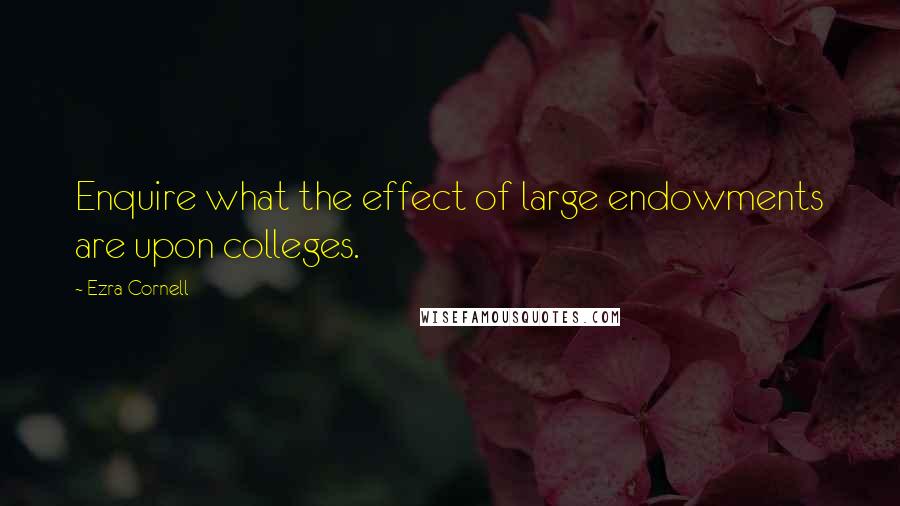 Enquire what the effect of large endowments are upon colleges.

~ Ezra Cornell

WISEFAMOUSQUOTES.COM